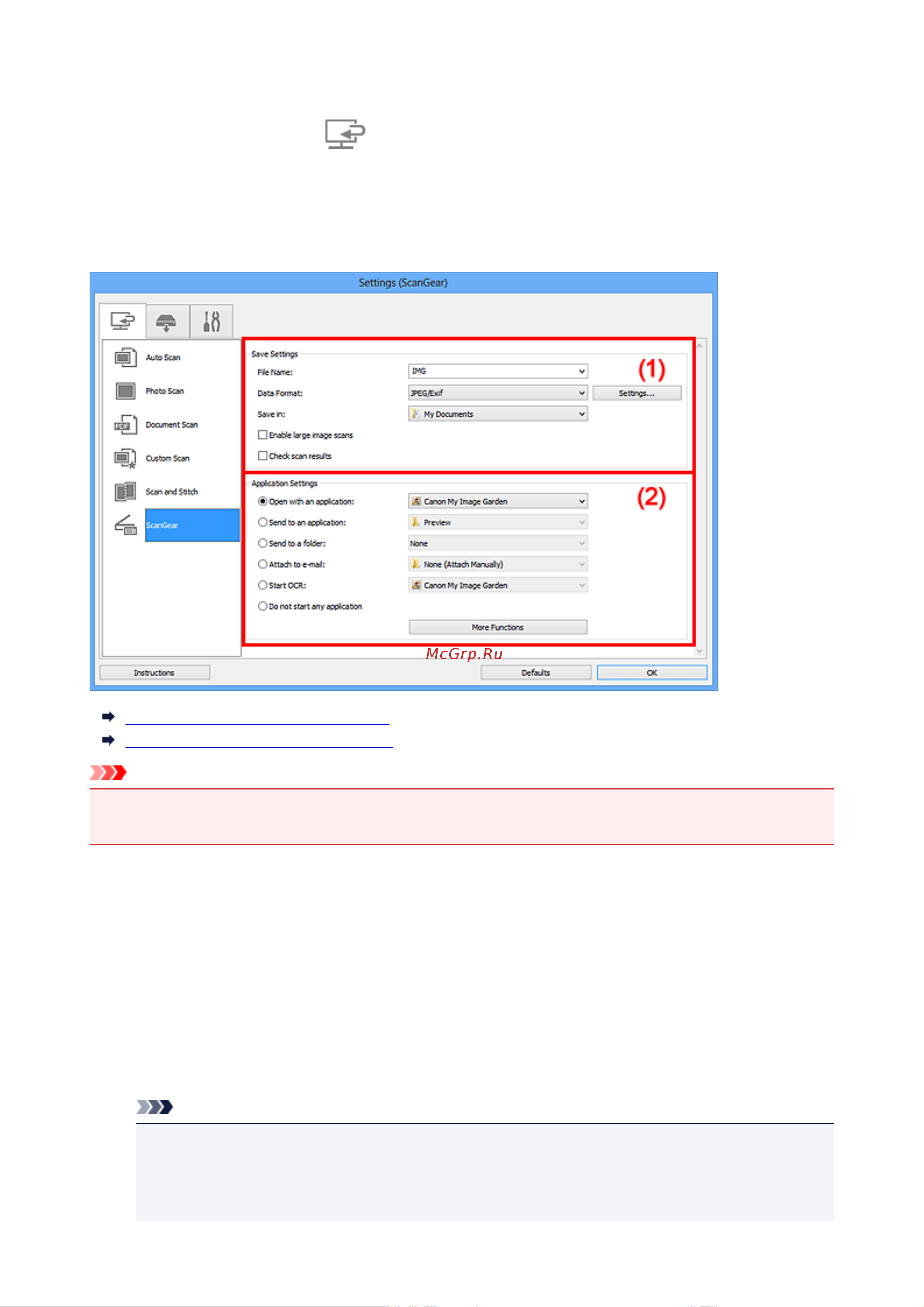 Settings (ScanGear)

Auto Scan

Photo Scan

Document Scan

Custom Scan

Scan and Stitch

ScanGear

Save Settings

(1)

File Name: IMG

Data Format: JPEG/Exif Settings...

Save in: My Documents

☐ Enable large image scans

☐ Check scan results

Application Settings

(2)

Open with an application: Canon My Image Garden

Send to an application: Preview

Send to a folder: None

Attach to e-mail: None (Attach Manually)

Start OCR: Canon My Image Garden

Do not start any application

More Functions

Instructions

Defaults

OK

McGrp.Ru